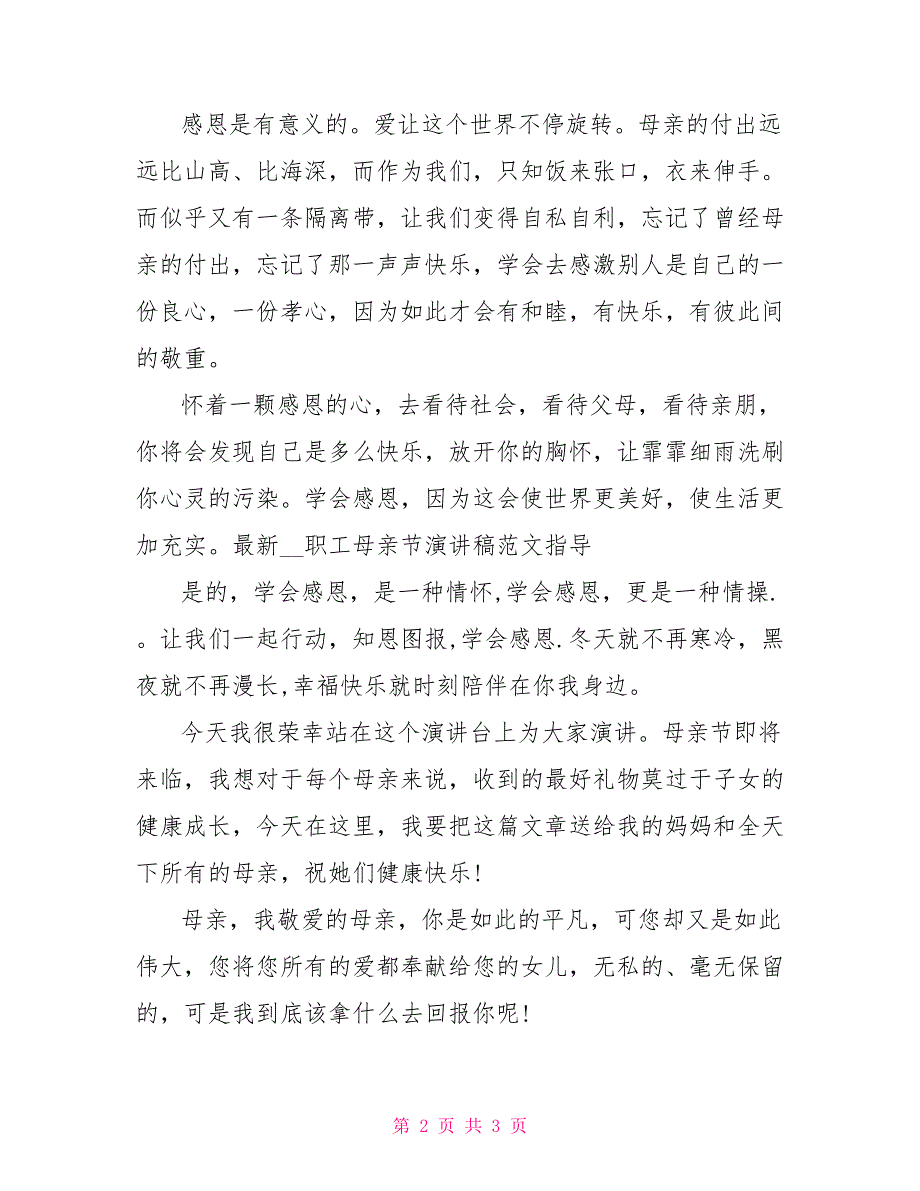 感恩是有意义的。爱让这个世界不停旋转。母亲的付出远远比山高、比海深，而作为我们，只知饭来张口，衣来伸手。而似乎又有一条隔离带，让我们变得自私自利，忘记了曾经母亲的付出，忘记了那一声声快乐，学会去感激别人是自己的一份良心，一份孝心，因为如此才会有和睦，有快乐，有彼此间的敬重。

怀着一颗感恩的心，去看待社会，看待父母，看待亲朋，你将会发现自己是多么快乐，放开你的胸怀，让霏霏细雨洗刷你心灵的污染。学会感恩，因为这会使世界更美好，使生活更加充实。最新__职工母亲节演讲稿范文指导

是的，学会感恩，是一种情怀,学会感恩，更是一种情操.。让我们一起行动，知恩图报,学会感恩.冬天就不再寒冷，黑夜就不再漫长,幸福快乐就时刻陪伴在你我身边。

今天我很荣幸站在这个演讲台上为大家演讲。母亲节即将来临，我想对于每个母亲来说，收到的最好礼物莫过于子女的健康成长，今天在这里，我要把这篇文章送给我的妈妈和全天下所有的母亲，祝她们健康快乐！

母亲，我敬爱的母亲，你是如此的平凡，可您却又是如此伟大，您将您所有的爱都奉献给您的女儿，无私的、毫无保留的，可是我到底该拿什么去回报你呢！

第 2 页 共 3 页